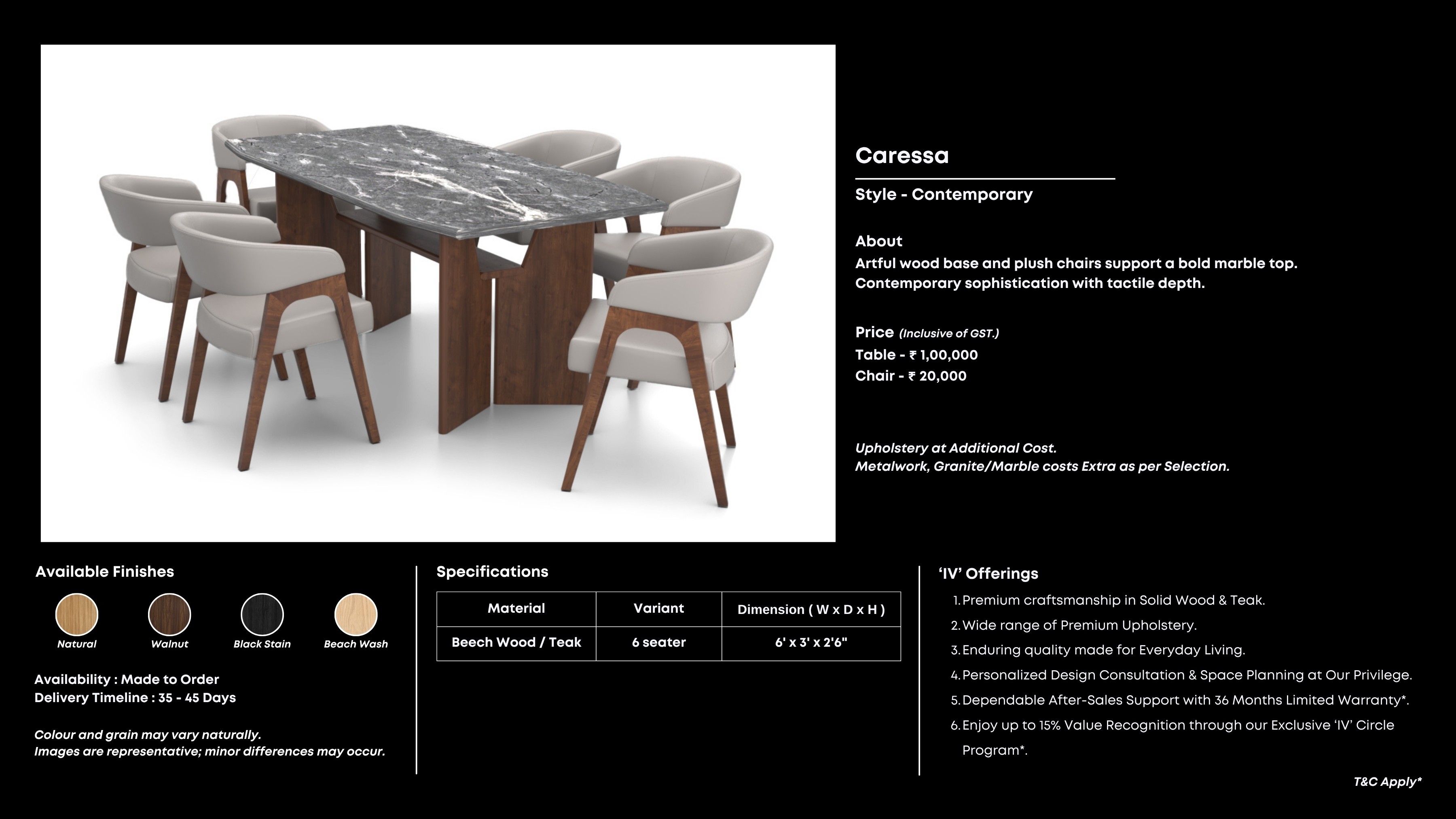 Caressa

Style - Contemporary

About
Artful wood base and plush chairs support a bold marble top. Contemporary sophistication with tactile depth.

Price (Inclusive of GST.)
Table - ₹ 1,00,000
Chair - ₹ 20,000

Upholstery at Additional Cost.
Metalwork, Granite/Marble costs Extra as per Selection.

Available Finishes

Natural
Walnut
Black Stain
Beach Wash

Availability : Made to Order
Delivery Timeline : 35 - 45 Days

Colour and grain may vary naturally.
Images are representative; minor differences may occur.

Specifications

| Material | Variant | Dimension ( W x D x H ) |
|---|---|---|
| Beech Wood / Teak | 6 seater | 6' x 3' x 2'6" |

'IV' Offerings
1. Premium craftsmanship in Solid Wood & Teak.
2. Wide range of Premium Upholstery.
3. Enduring quality made for Everyday Living.
4. Personalized Design Consultation & Space Planning at Our Privilege.
5. Dependable After-Sales Support with 36 Months Limited Warranty*.
6. Enjoy up to 15% Value Recognition through our Exclusive 'IV' Circle Program*.

T&C Apply*